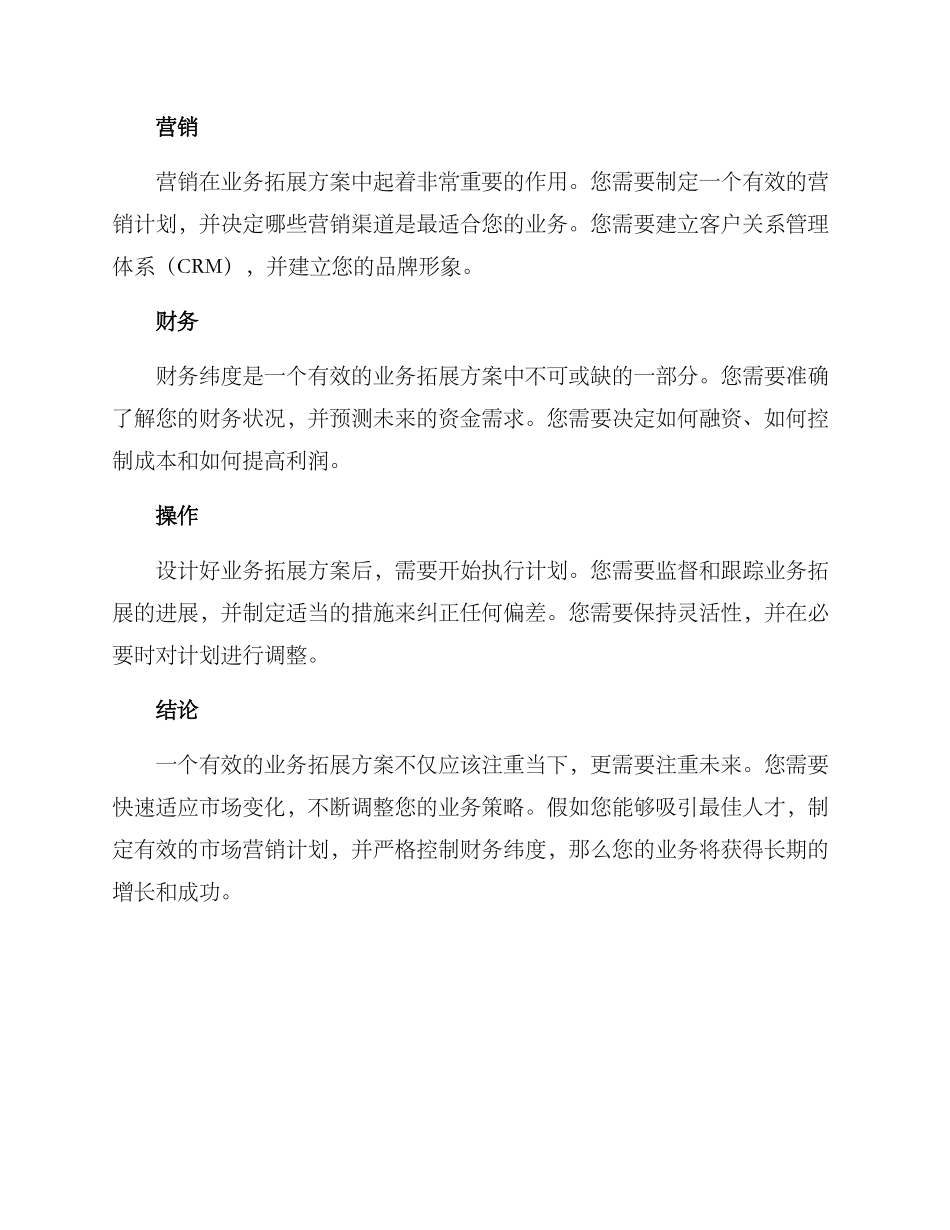 营销

营销在业务拓展方案中起着非常重要的作用。您需要制定一个有效的营销计划，并决定哪些营销渠道是最适合您的业务。您需要建立客户关系管理体系（CRM），并建立您的品牌形象。

财务

财务纬度是一个有效的业务拓展方案中不可或缺的一部分。您需要准确了解您的财务状况，并预测未来的资金需求。您需要决定如何融资、如何控制成本和如何提高利润。

操作

设计好业务拓展方案后，需要开始执行计划。您需要监督和跟踪业务拓展的进展，并制定适当的措施来纠正任何偏差。您需要保持灵活性，并在必要时对计划进行调整。

结论

一个有效的业务拓展方案不仅应该注重当下，更需要注重未来。您需要快速适应市场变化，不断调整您的业务策略。假如您能够吸引最佳人才，制定有效的市场营销计划，并严格控制财务纬度，那么您的业务将获得长期的增长和成功。